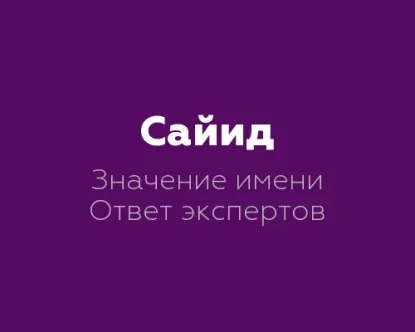 Сайид

Значение имени
Ответ экспертов